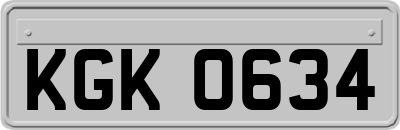 KGK 0634